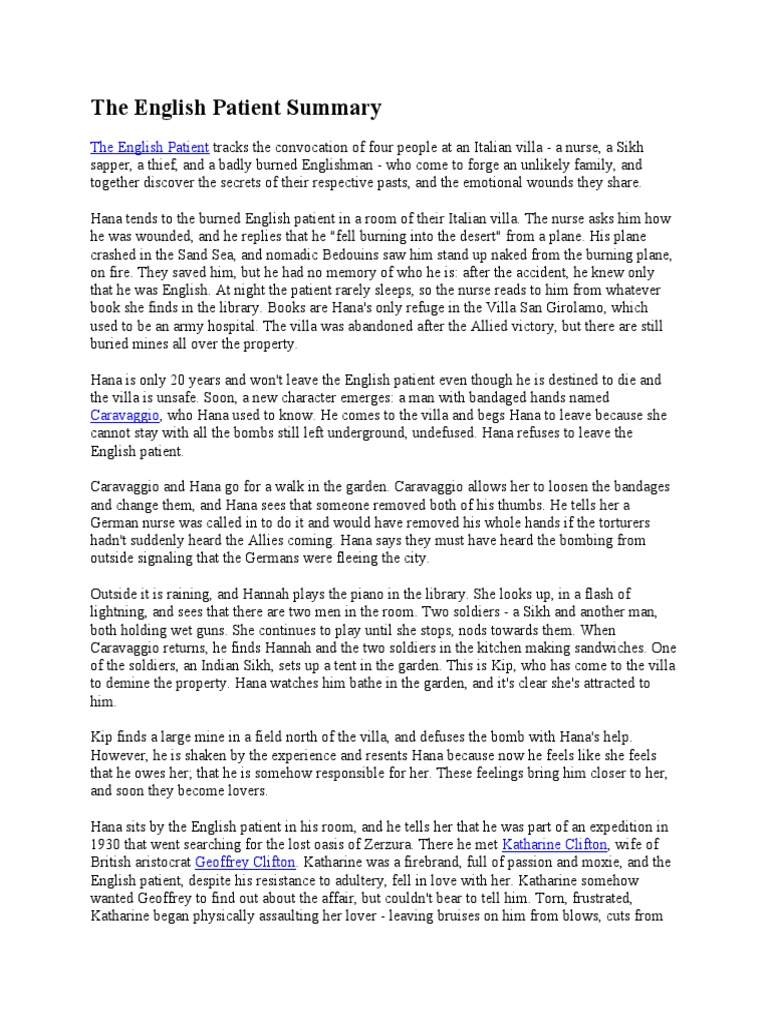 The English Patient Summary

The English Patient tracks the convocation of four people at an Italian villa - a nurse, a Sikh sapper, a thief, and a badly burned Englishman - who come to forge an unlikely family, and together discover the secrets of their respective pasts, and the emotional wounds they share.

Hana tends to the burned English patient in a room of their Italian villa. The nurse asks him how he was wounded, and he replies that he "fell burning into the desert" from a plane. His plane crashed in the Sand Sea, and nomadic Bedouins saw him stand up naked from the burning plane, on fire. They saved him, but he had no memory of who he is: after the accident, he knew only that he was English. At night the patient rarely sleeps, so the nurse reads to him from whatever book she finds in the library. Books are Hana's only refuge in the Villa San Girolamo, which used to be an army hospital. The villa was abandoned after the Allied victory, but there are still buried mines all over the property.

Hana is only 20 years and won't leave the English patient even though he is destined to die and the villa is unsafe. Soon, a new character emerges: a man with bandaged hands named Caravaggio, who Hana used to know. He comes to the villa and begs Hana to leave because she cannot stay with all the bombs still left underground, undefused. Hana refuses to leave the English patient.

Caravaggio and Hana go for a walk in the garden. Caravaggio allows her to loosen the bandages and change them, and Hana sees that someone removed both of his thumbs. He tells her a German nurse was called in to do it and would have removed his whole hands if the torturers hadn't suddenly heard the Allies coming. Hana says they must have heard the bombing from outside signaling that the Germans were fleeing the city.

Outside it is raining, and Hannah plays the piano in the library. She looks up, in a flash of lightning, and sees that there are two men in the room. Two soldiers - a Sikh and another man, both holding wet guns. She continues to play until she stops, nods towards them. When Caravaggio returns, he finds Hannah and the two soldiers in the kitchen making sandwiches. One of the soldiers, an Indian Sikh, sets up a tent in the garden. This is Kip, who has come to the villa to demine the property. Hana watches him bathe in the garden, and it's clear she's attracted to him.

Kip finds a large mine in a field north of the villa, and defuses the bomb with Hana's help. However, he is shaken by the experience and resents Hana because now he feels like she feels that he owes her; that he is somehow responsible for her. These feelings bring him closer to her, and soon they become lovers.

Hana sits by the English patient in his room, and he tells her that he was part of an expedition in 1930 that went searching for the lost oasis of Zerzura. There he met Katharine Clifton, wife of British aristocrat Geoffrey Clifton. Katharine was a firebrand, full of passion and moxie, and the English patient, despite his resistance to adultery, fell in love with her. Katharine somehow wanted Geoffrey to find out about the affair, but couldn't bear to tell him. Torn, frustrated, Katharine began physically assaulting her lover - leaving bruises on him from blows, cuts from